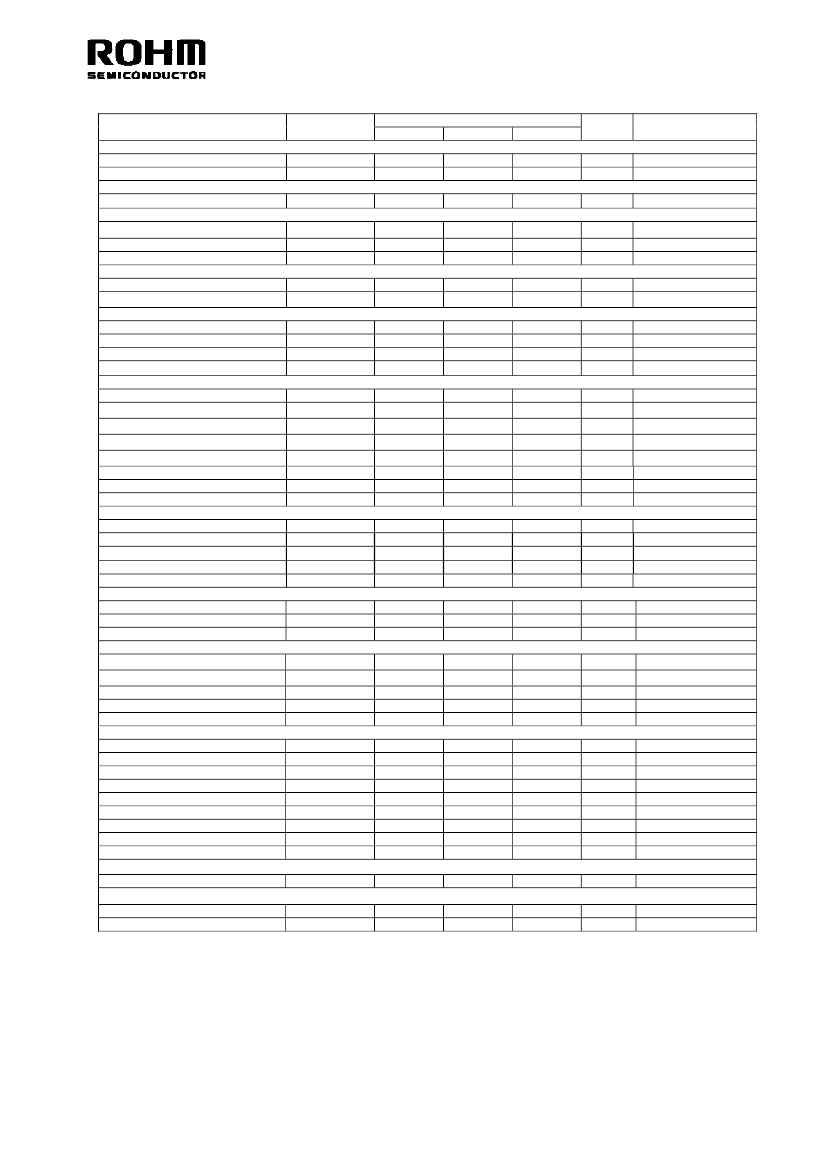 ROHM
SEMICONDUCTOR